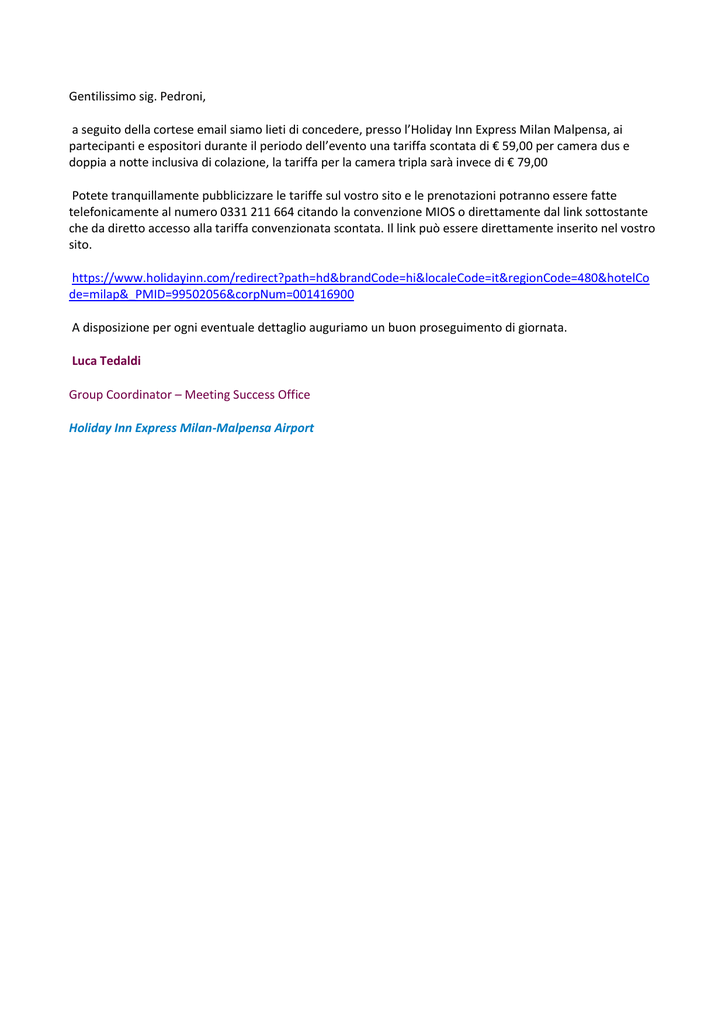 Gentilissimo sig. Pedroni,

a seguito della cortese email siamo lieti di concedere, presso l'Holiday Inn Express Milan Malpensa, ai partecipanti e espositori durante il periodo dell'evento una tariffa scontata di € 59,00 per camera dus e doppia a notte inclusiva di colazione, la tariffa per la camera tripla sarà invece di € 79,00

Potete tranquillamente pubblicizzare le tariffe sul vostro sito e le prenotazioni potranno essere fatte telefonicamente al numero 0331 211 664 citando la convenzione MIOS o direttamente dal link sottostante che da diretto accesso alla tariffa convenzionata scontata. Il link può essere direttamente inserito nel vostro sito.

https://www.holidayinn.com/redirect?path=hd&brandCode=hi&localeCode=it&regionCode=480&hotelCode=milap&_PMID=99502056&corpNum=001416900

A disposizione per ogni eventuale dettaglio auguriamo un buon proseguimento di giornata.

Luca Tedaldi

Group Coordinator – Meeting Success Office

Holiday Inn Express Milan-Malpensa Airport